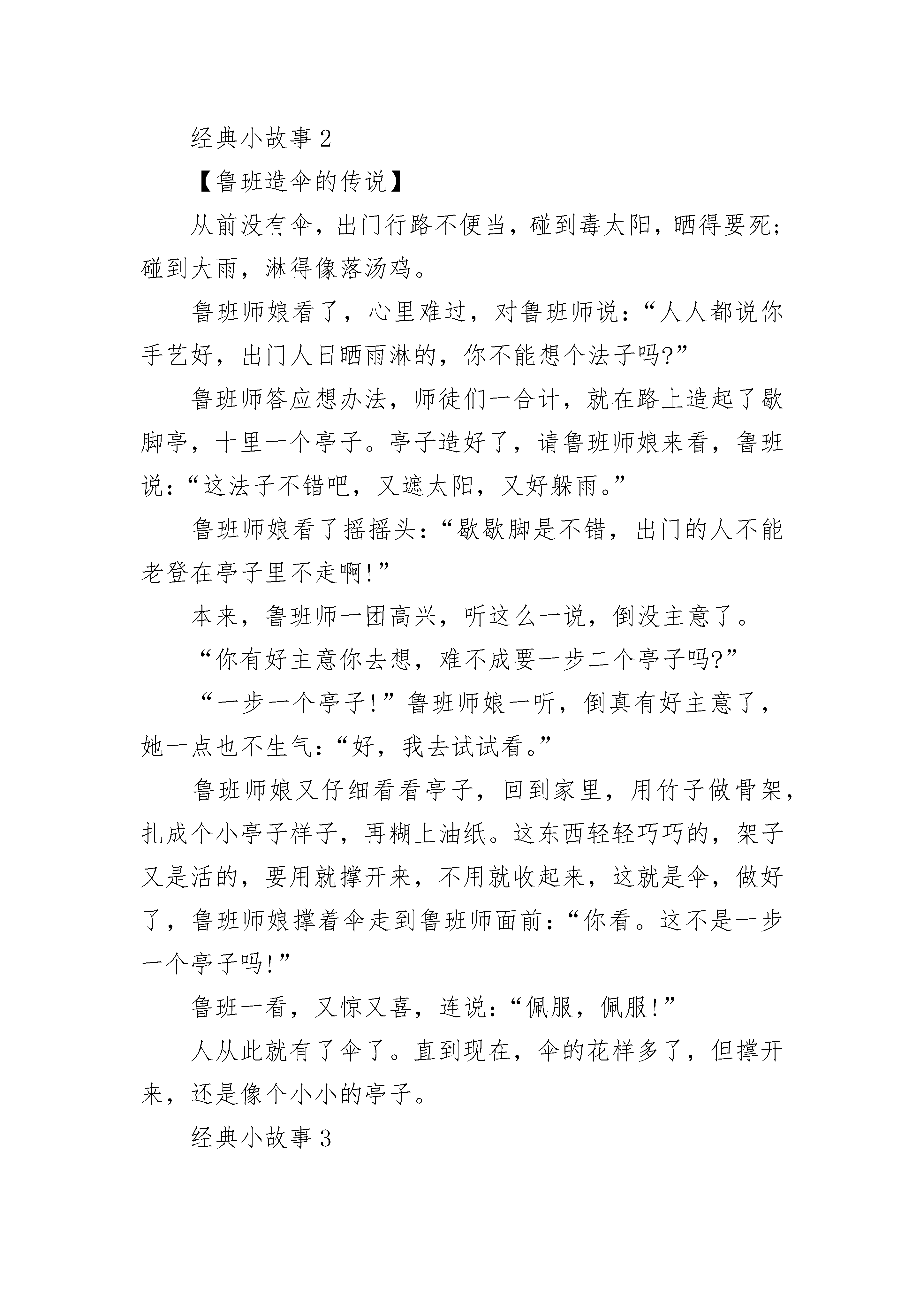 经典小故事 2

【鲁班造伞的传说】

从前没有伞，出门行路不便当，碰到毒太阳，晒得要死；碰到大雨，淋得像落汤鸡。

鲁班师娘看了，心里难过，对鲁班师说：“人人都说你手艺好，出门人日晒雨淋的，你不能想个法子吗?”

鲁班师答应想办法，师徒们一合计，就在路上造起了歇脚亭，十里一个亭子。亭子造好了，请鲁班师娘来看，鲁班说：“这法子不错吧，又遮太阳，又好躲雨。”

鲁班师娘看了摇摇头：“歇歇脚是不错，出门的人不能老登在亭子里不走啊!”

本来，鲁班师一团高兴，听这么一说，倒没主意了。

“你有好主意你去想，难不成要一步二个亭子吗?”

“一步一个亭子!”鲁班师娘一听，倒真有好主意了，她一点也不生气：“好，我去试试看。”

鲁班师娘又仔细看看亭子，回到家里，用竹子做骨架，扎成个小亭子样子，再糊上油纸。这东西轻轻巧巧的，架子又是活的，要用就撑开来，不用就收起来，这就是伞，做好了，鲁班师娘撑着伞走到鲁班师面前：“你看。这不是一步一个亭子吗!”

鲁班一看，又惊又喜，连说：“佩服，佩服!”

人从此就有了伞了。直到现在，伞的花样多了，但撑开来，还是像个小小的亭子。

经典小故事 3